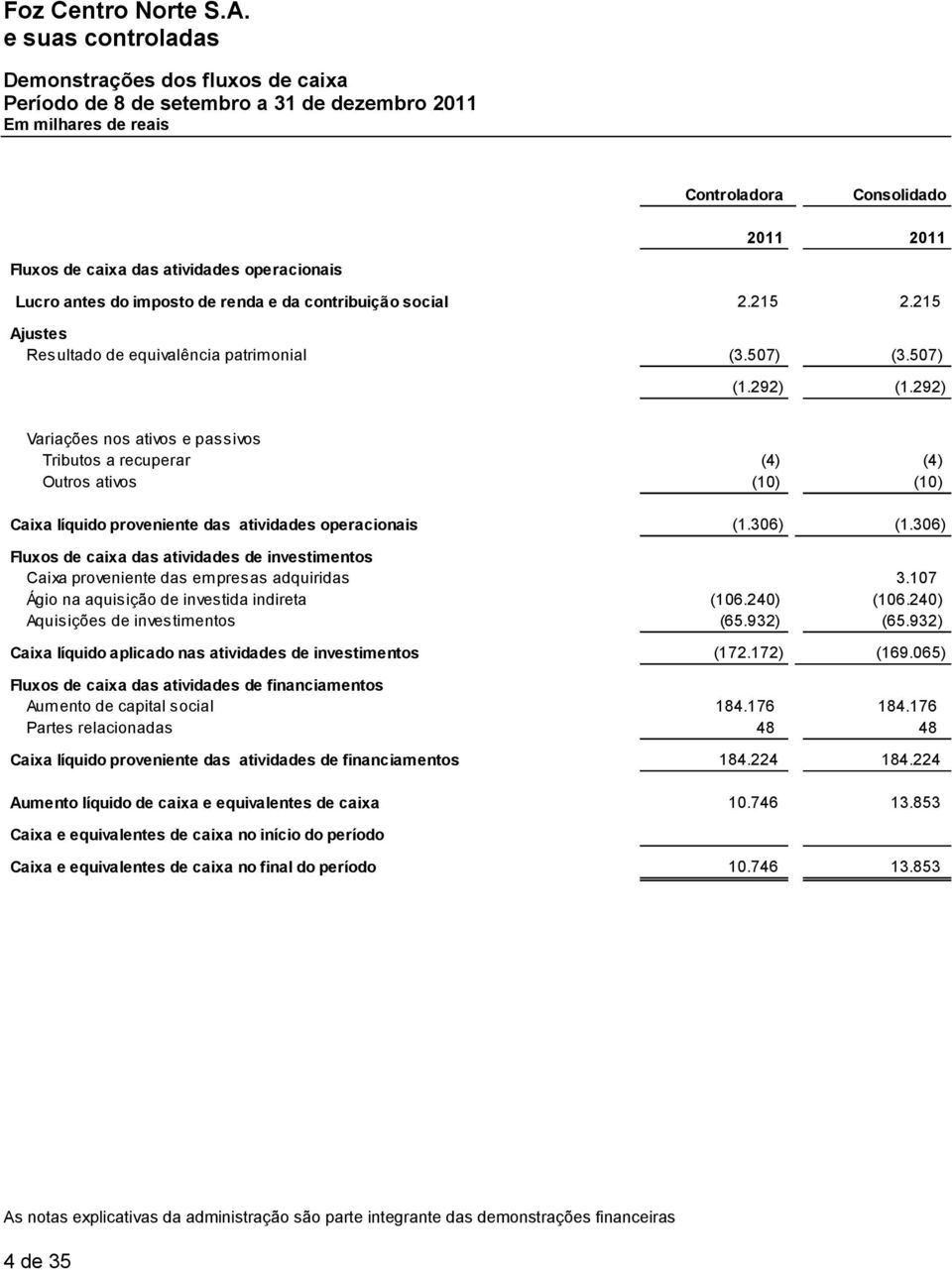 Foz Centro Norte S.A.
e suas controladas

Demonstrações dos fluxos de caixa
Período de 8 de setembro a 31 de dezembro 2011
Em milhares de reais

| | Controladora | Consolidado |
|---|---|---|
| | 2011 | 2011 |
| Fluxos de caixa das atividades operacionais | | |
| Lucro antes do imposto de renda e da contribuição social | 2.215 | 2.215 |
| Ajustes | | |
| Resultado de equivalência patrimonial | (3.507) | (3.507) |
| | (1.292) | (1.292) |
| Variações nos ativos e passivos | | |
| Tributos a recuperar | (4) | (4) |
| Outros ativos | (10) | (10) |
| Caixa líquido proveniente das atividades operacionais | (1.306) | (1.306) |
| Fluxos de caixa das atividades de investimentos | | |
| Caixa proveniente das empresas adquiridas | | 3.107 |
| Ágio na aquisição de investida indireta | (106.240) | (106.240) |
| Aquisições de investimentos | (65.932) | (65.932) |
| Caixa líquido aplicado nas atividades de investimentos | (172.172) | (169.065) |
| Fluxos de caixa das atividades de financiamentos | | |
| Aumento de capital social | 184.176 | 184.176 |
| Partes relacionadas | 48 | 48 |
| Caixa líquido proveniente das atividades de financiamentos | 184.224 | 184.224 |
| Aumento líquido de caixa e equivalentes de caixa | 10.746 | 13.853 |
| Caixa e equivalentes de caixa no início do período | | |
| Caixa e equivalentes de caixa no final do período | 10.746 | 13.853 |

As notas explicativas da administração são parte integrante das demonstrações financeiras

4 de 35